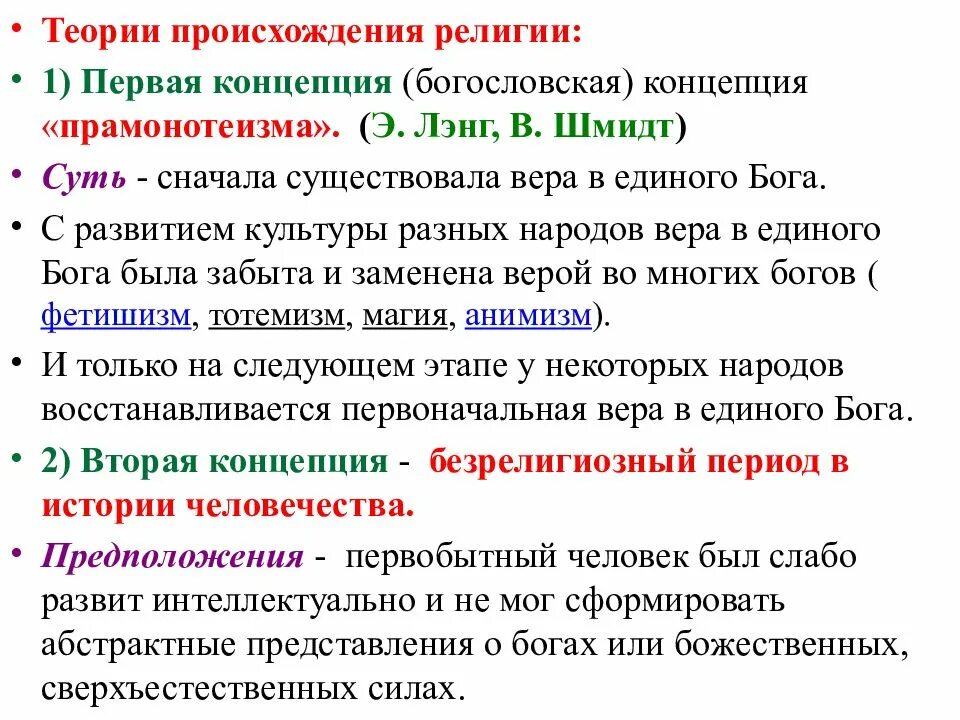 • Теории происхождения религии:
• 1) Первая концепция (богословская) концепция «прамонотеизма». (Э. Лэнг, В. Шмидт)
• Суть - сначала существовала вера в единого Бога.
• С развитием культуры разных народов вера в единого Бога была забыта и заменена верой во многих богов ( фетишизм, тотемизм, магия, анимизм).
• И только на следующем этапе у некоторых народов восстанавливается первоначальная вера в единого Бога.
• 2) Вторая концепция - безрелигиозный период в истории человечества.
• Предположения - первобытный человек был слабо развит интеллектуально и не мог сформировать абстрактные представления о богах или божественных, сверхъестественных силах.